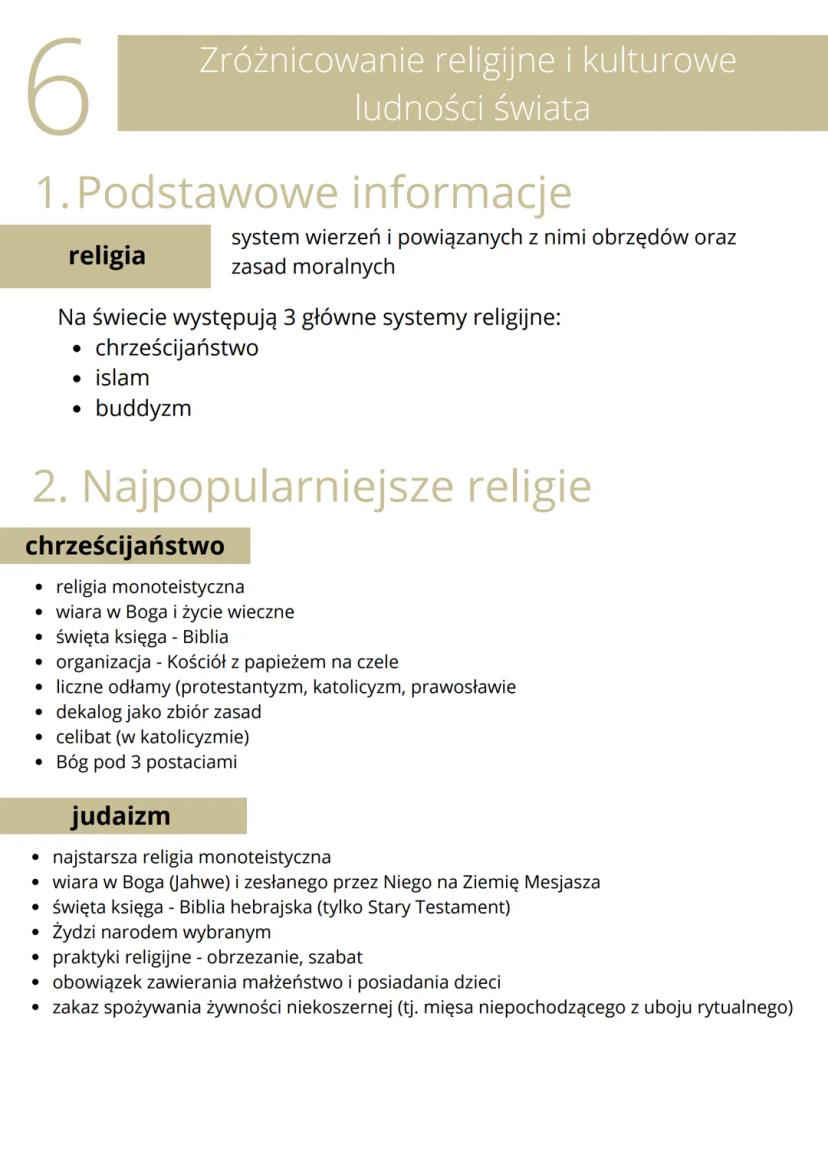 6

Zróżnicowanie religijne i kulturowe ludności świata

1. Podstawowe informacje

religia

system wierzeń i powiązanych z nimi obrzędów oraz zasad moralnych

Na świecie występują 3 główne systemy religijne:
- chrześcijaństwo
- islam
- buddyzm

2. Najpopularniejsze religie

chrześcijaństwo

- religia monoteistyczna
- wiara w Boga i życie wieczne
- święta księga - Biblia
- organizacja - Kościół z papieżem na czele
- liczne odłamy (protestantyzm, katolicyzm, prawosławie
- dekalog jako zbiór zasad
- celibat (w katolicyzmie)
- Bóg pod 3 postaciami

judaizm

- najstarsza religia monoteistyczna
- wiara w Boga (Jahwe) i zesłanego przez Niego na Ziemię Mesjasza
- święta księga - Biblia hebrajska (tylko Stary Testament)
- Żydzi narodem wybranym
- praktyki religijne - obrzezanie, szabat
- obowiązek zawierania małżeństwo i posiadania dzieci
- zakaz spożywania żywności niekoszernej (tj. mięsa niepochodzącego z uboju rytualnego)